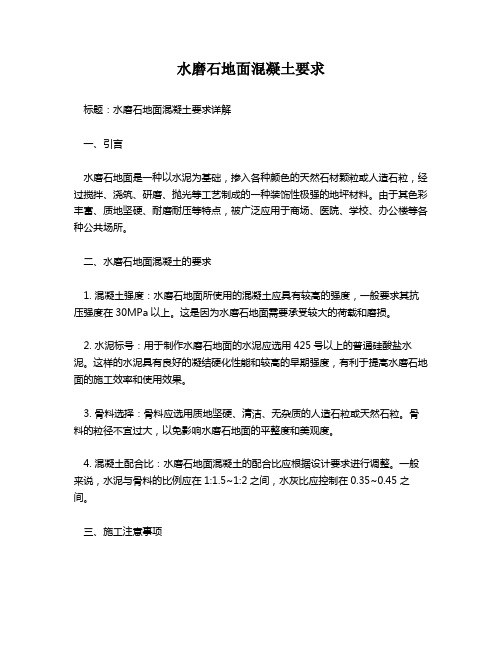 水磨石地面混凝土要求

标题：水磨石地面混凝土要求详解

一、引言

水磨石地面是一种以水泥为基础，掺入各种颜色的天然石材颗粒或人造石粒，经过搅拌、浇筑、研磨、抛光等工艺制成的一种装饰性极强的地坪材料。由于其色彩丰富、质地坚硬、耐磨耐压等特点，被广泛应用于商场、医院、学校、办公楼等各种公共场所。

二、水磨石地面混凝土的要求

1. 混凝土强度：水磨石地面所使用的混凝土应具有较高的强度，一般要求其抗压强度在 30MPa 以上。这是因为水磨石地面需要承受较大的荷载和磨损。

2. 水泥标号：用于制作水磨石地面的水泥应选用 425 号以上的普通硅酸盐水泥。这样的水泥具有良好的凝结硬化性能和较高的早期强度，有利于提高水磨石地面的施工效率和使用效果。

3. 骨料选择：骨料应选用质地坚硬、清洁、无杂质的人造石粒或天然石粒。骨料的粒径不宜过大，以免影响水磨石地面的平整度和美观度。

4. 混凝土配合比：水磨石地面混凝土的配合比应根据设计要求进行调整。一般来说，水泥与骨料的比例应在 1:1.5~1:2 之间，水灰比应控制在 0.35~0.45 之间。

三、施工注意事项